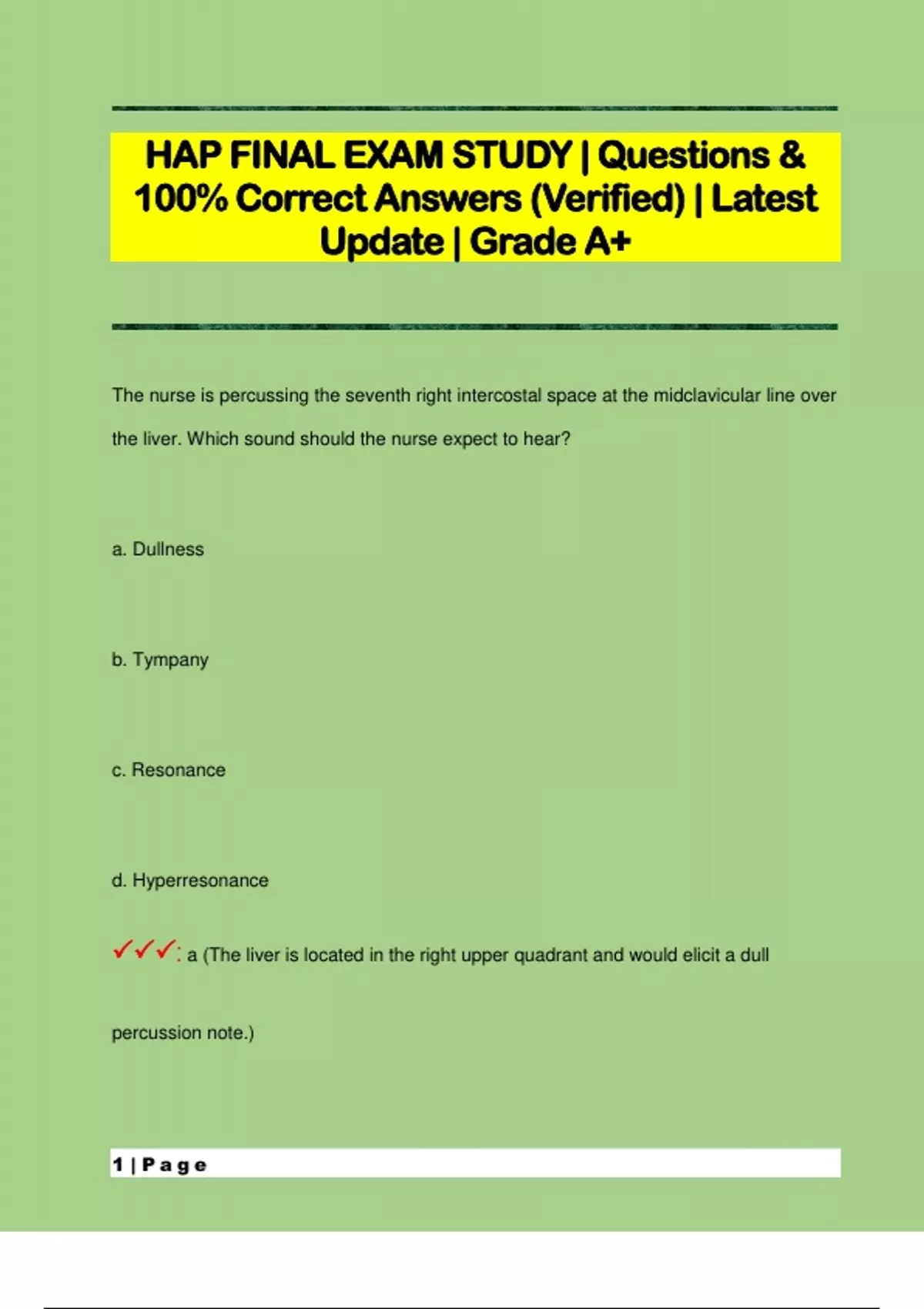 HAP FINAL EXAM STUDY | Questions & 100% Correct Answers (Verified) | Latest Update | Grade A+

The nurse is percussing the seventh right intercostal space at the midclavicular line over the liver. Which sound should the nurse expect to hear?

a. Dullness

b. Tympany

c. Resonance

d. Hyperresonance

✓✓✓: a (The liver is located in the right upper quadrant and would elicit a dull percussion note.)

1 | P a g e